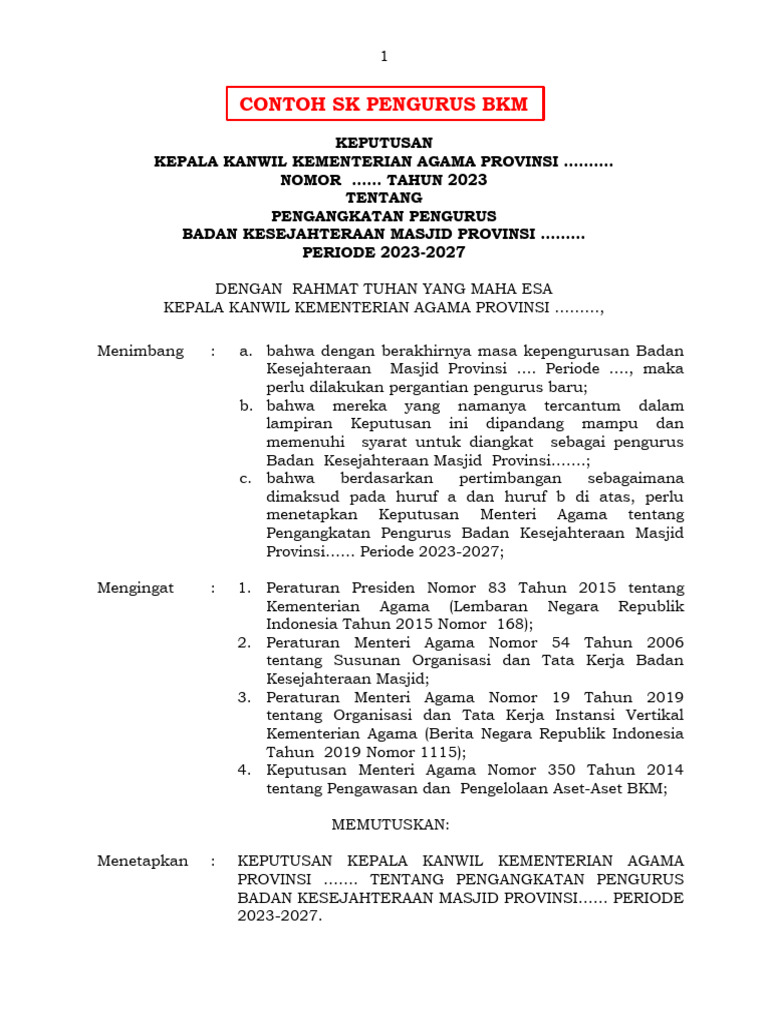 1

CONTOH SK PENGURUS BKM

KEPUTUSAN
KEPALA KANWIL KEMENTERIAN AGAMA PROVINSI ..........
NOMOR ...... TAHUN 2023
TENTANG
PENGANGKATAN PENGURUS
BADAN KESEJAHTERAAN MASJID PROVINSI .........
PERIODE 2023-2027

DENGAN RAHMAT TUHAN YANG MAHA ESA
KEPALA KANWIL KEMENTERIAN AGAMA PROVINSI .........,

Menimbang : a. bahwa dengan berakhirnya masa kepengurusan Badan Kesejahteraan Masjid Provinsi .... Periode ...., maka perlu dilakukan pergantian pengurus baru;
b. bahwa mereka yang namanya tercantum dalam lampiran Keputusan ini dipandang mampu dan memenuhi syarat untuk diangkat sebagai pengurus Badan Kesejahteraan Masjid Provinsi.......;
c. bahwa berdasarkan pertimbangan sebagaimana dimaksud pada huruf a dan huruf b di atas, perlu menetapkan Keputusan Menteri Agama tentang Pengangkatan Pengurus Badan Kesejahteraan Masjid Provinsi...... Periode 2023-2027;

Mengingat : 1. Peraturan Presiden Nomor 83 Tahun 2015 tentang Kementerian Agama (Lembaran Negara Republik Indonesia Tahun 2015 Nomor 168);
2. Peraturan Menteri Agama Nomor 54 Tahun 2006 tentang Susunan Organisasi dan Tata Kerja Badan Kesejahteraan Masjid;
3. Peraturan Menteri Agama Nomor 19 Tahun 2019 tentang Organisasi dan Tata Kerja Instansi Vertikal Kementerian Agama (Berita Negara Republik Indonesia Tahun 2019 Nomor 1115);
4. Keputusan Menteri Agama Nomor 350 Tahun 2014 tentang Pengawasan dan Pengelolaan Aset-Aset BKM;

MEMUTUSKAN:

Menetapkan : KEPUTUSAN KEPALA KANWIL KEMENTERIAN AGAMA PROVINSI ....... TENTANG PENGANGKATAN PENGURUS BADAN KESEJAHTERAAN MASJID PROVINSI...... PERIODE 2023-2027.